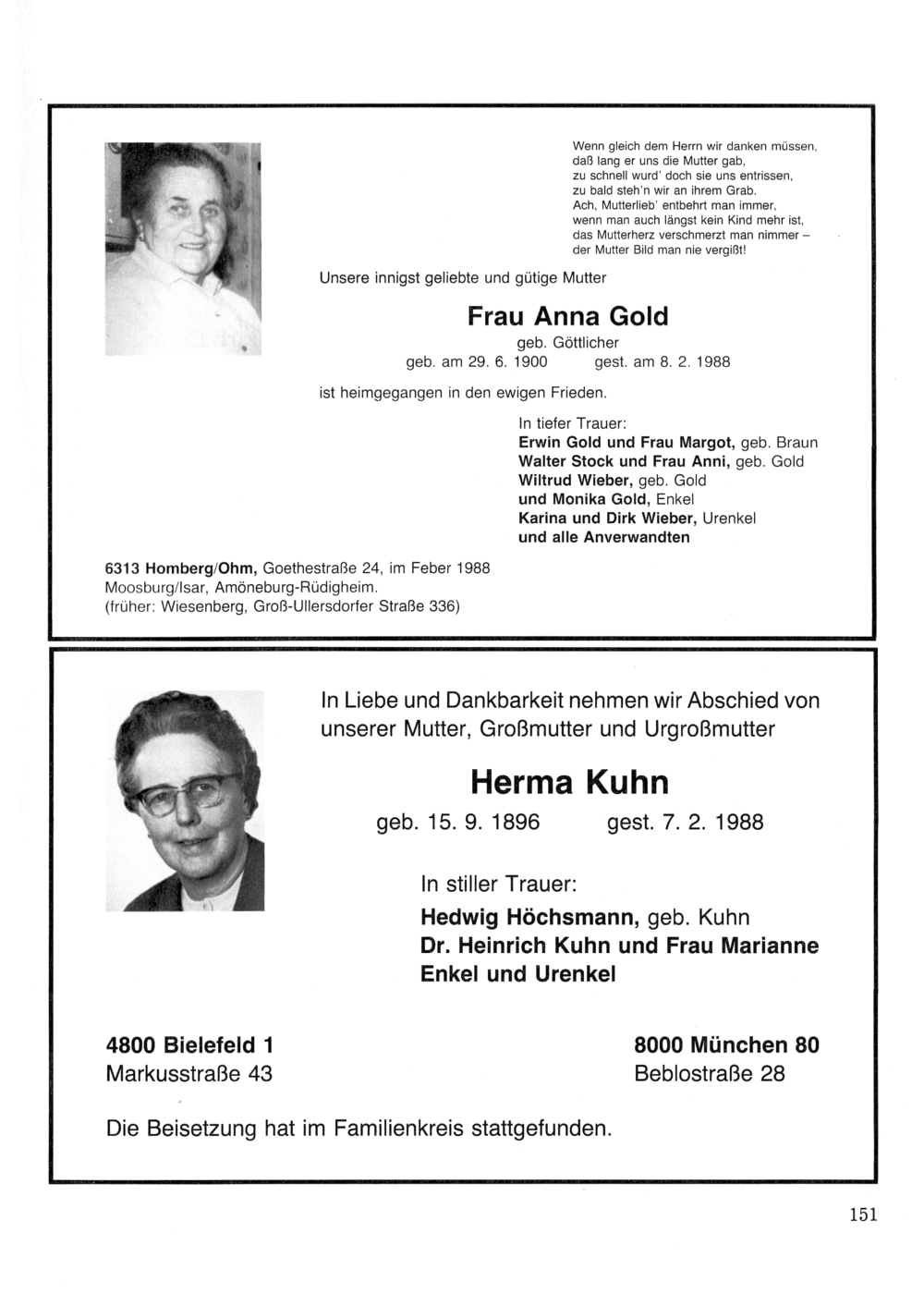 Wenn gleich dem Herrn wir danken müssen, daß lang er uns die Mutter gab, zu schnell wurd' doch sie uns entrissen, zu bald steh'n wir an ihrem Grab. Ach, Mutterlieb' entbehrt man immer, wenn man auch längst kein Kind mehr ist, das Mutterherz verschmerzt man nimmer – der Mutter Bild man nie vergißt!

Unsere innigst geliebte und gütige Mutter

Frau Anna Gold

geb. Göttlicher

geb. am 29. 6. 1900 gest. am 8. 2. 1988

ist heimgegangen in den ewigen Frieden.

In tiefer Trauer:
Erwin Gold und Frau Margot, geb. Braun
Walter Stock und Frau Anni, geb. Gold
Wiltrud Wieber, geb. Gold
und Monika Gold, Enkel
Karina und Dirk Wieber, Urenkel
und alle Anverwandten

6313 Homberg/Ohm, Goethestraße 24, im Feber 1988
Moosburg/Isar, Amöneburg-Rüdigheim.
(früher: Wiesenberg, Groß-Ullersdorfer Straße 336)

In Liebe und Dankbarkeit nehmen wir Abschied von unserer Mutter, Großmutter und Urgroßmutter

Herma Kuhn

geb. 15. 9. 1896 gest. 7. 2. 1988

In stiller Trauer:
Hedwig Höchsmann, geb. Kuhn
Dr. Heinrich Kuhn und Frau Marianne
Enkel und Urenkel

4800 Bielefeld 1
Markusstraße 43

8000 München 80
Beblostraße 28

Die Beisetzung hat im Familienkreis stattgefunden.

151